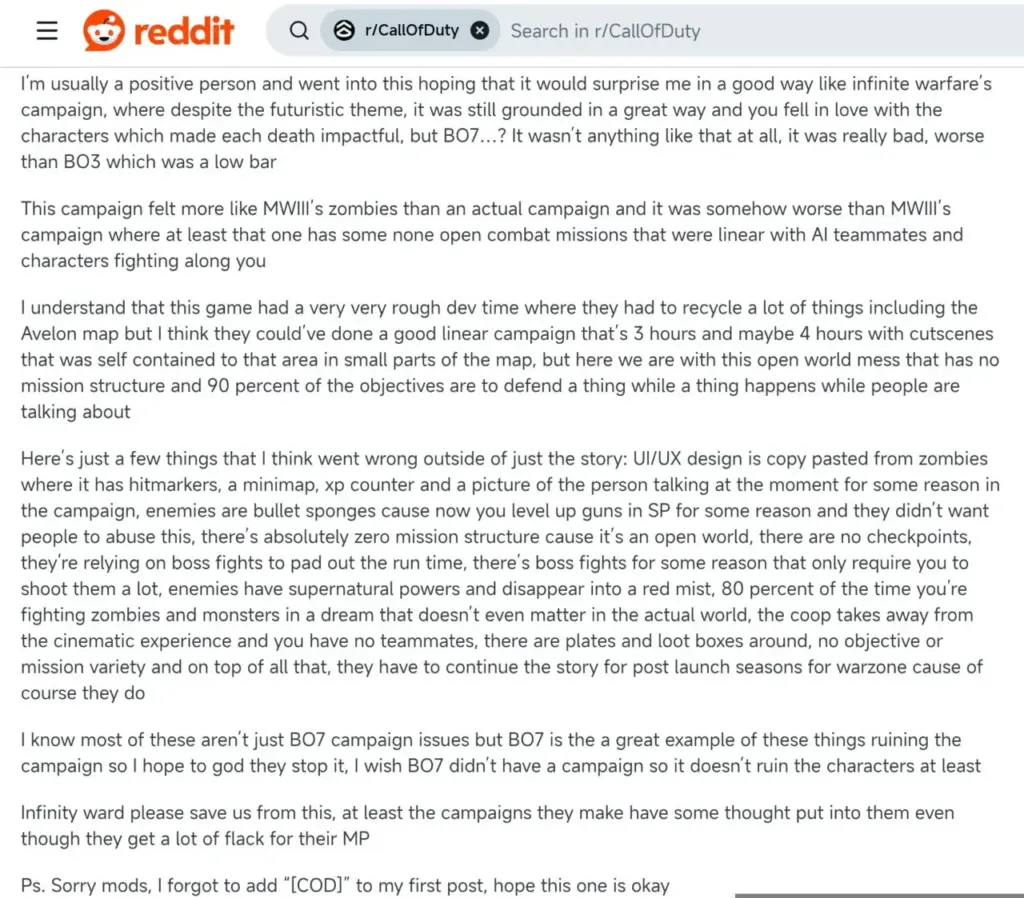 reddit r/CallOfDuty Search in r/CallOfDuty

I'm usually a positive person and went into this hoping that it would surprise me in a good way like infinite warfare's campaign, where despite the futuristic theme, it was still grounded in a great way and you fell in love with the characters which made each death impactful, but BO7...? It wasn't anything like that at all, it was really bad, worse than BO3 which was a low bar

This campaign felt more like MWIII's zombies than an actual campaign and it was somehow worse than MWIII's campaign where at least that one has some none open combat missions that were linear with AI teammates and characters fighting along you

I understand that this game had a very very rough dev time where they had to recycle a lot of things including the Avelon map but I think they could've done a good linear campaign that's 3 hours and maybe 4 hours with cutscenes that was self contained to that area in small parts of the map, but here we are with this open world mess that has no mission structure and 90 percent of the objectives are to defend a thing while a thing happens while people are talking about

Here's just a few things that I think went wrong outside of just the story: UI/UX design is copy pasted from zombies where it has hitmarkers, a minimap, xp counter and a picture of the person talking at the moment for some reason in the campaign, enemies are bullet sponges cause now you level up guns in SP for some reason and they didn't want people to abuse this, there's absolutely zero mission structure cause it's an open world, there are no checkpoints, they're relying on boss fights to pad out the run time, there's boss fights for some reason that only require you to shoot them a lot, enemies have supernatural powers and disappear into a red mist, 80 percent of the time you're fighting zombies and monsters in a dream that doesn't even matter in the actual world, the coop takes away from the cinematic experience and you have no teammates, there are plates and loot boxes around, no objective or mission variety and on top of all that, they have to continue the story for post launch seasons for warzone cause of course they do

I know most of these aren't just BO7 campaign issues but BO7 is the a great example of these things ruining the campaign so I hope to god they stop it, I wish BO7 didn't have a campaign so it doesn't ruin the characters at least

Infinity ward please save us from this, at least the campaigns they make have some thought put into them even though they get a lot of flack for their MP

Ps. Sorry mods, I forgot to add "[COD]" to my first post, hope this one is okay